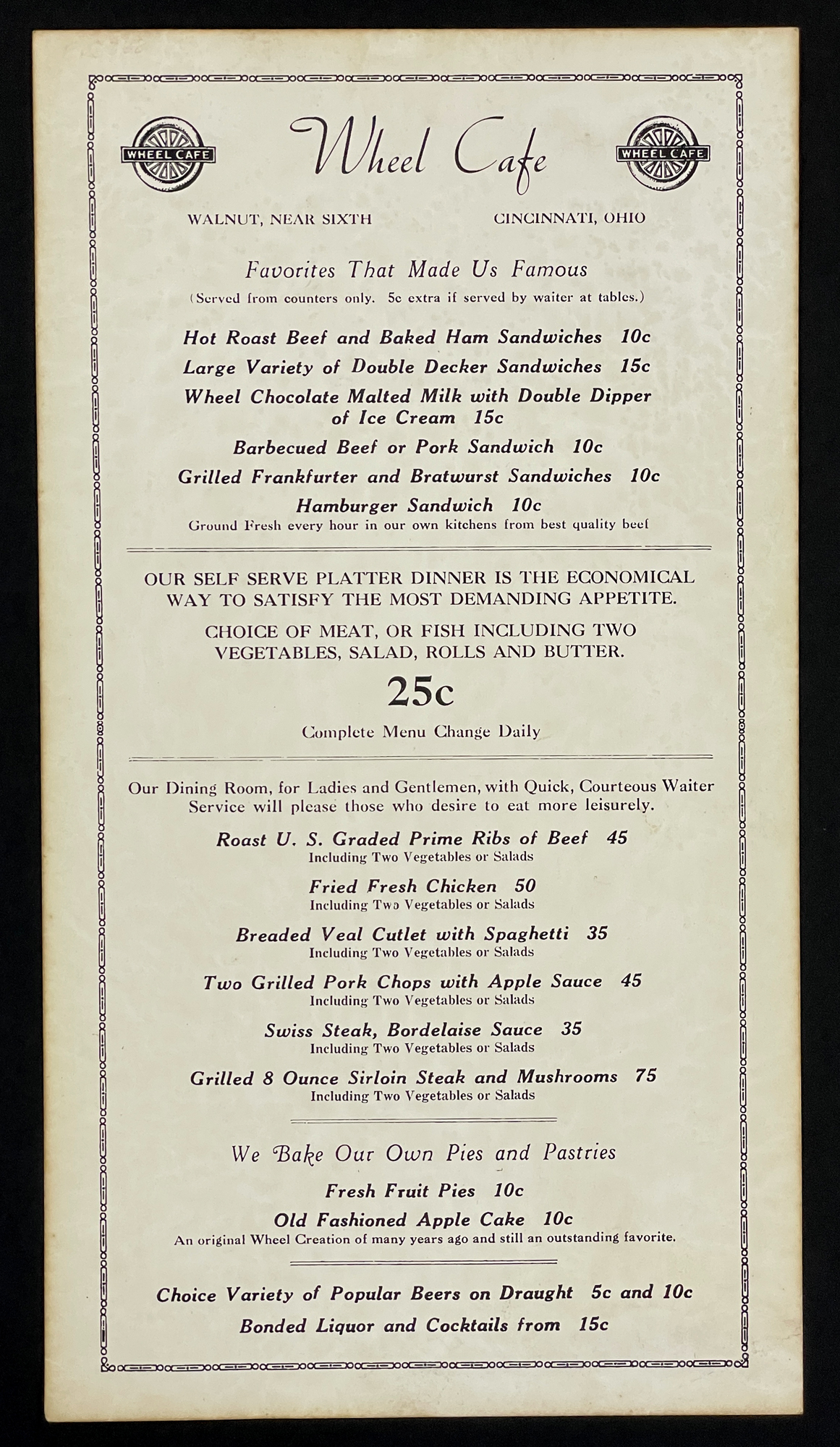 WHEEL CAFE

Wheel Cafe

WHEEL CAFE

WALNUT, NEAR SIXTH

CINCINNATI, OHIO

Favorites That Made Us Famous

(Served from counters only. 5c extra if served by waiter at tables.)

Hot Roast Beef and Baked Ham Sandwiches 10c

Large Variety of Double Decker Sandwiches 15c

Wheel Chocolate Malted Milk with Double Dipper of Ice Cream 15c

Barbecued Beef or Pork Sandwich 10c

Grilled Frankfurter and Bratwurst Sandwiches 10c

Hamburger Sandwich 10c
Ground Fresh every hour in our own kitchens from best quality beef

OUR SELF SERVE PLATTER DINNER IS THE ECONOMICAL WAY TO SATISFY THE MOST DEMANDING APPETITE.

CHOICE OF MEAT, OR FISH INCLUDING TWO VEGETABLES, SALAD, ROLLS AND BUTTER.

25c

Complete Menu Change Daily

Our Dining Room, for Ladies and Gentlemen, with Quick, Courteous Waiter Service will please those who desire to eat more leisurely.

Roast U. S. Graded Prime Ribs of Beef 45
Including Two Vegetables or Salads

Fried Fresh Chicken 50
Including Two Vegetables or Salads

Breaded Veal Cutlet with Spaghetti 35
Including Two Vegetables or Salads

Two Grilled Pork Chops with Apple Sauce 45
Including Two Vegetables or Salads

Swiss Steak, Bordelaise Sauce 35
Including Two Vegetables or Salads

Grilled 8 Ounce Sirloin Steak and Mushrooms 75
Including Two Vegetables or Salads

We Bake Our Own Pies and Pastries

Fresh Fruit Pies 10c

Old Fashioned Apple Cake 10c
An original Wheel Creation of many years ago and still an outstanding favorite.

Choice Variety of Popular Beers on Draught 5c and 10c

Bonded Liquor and Cocktails from 15c